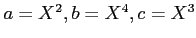 $a = X^2, b = X^4, c = X^3$